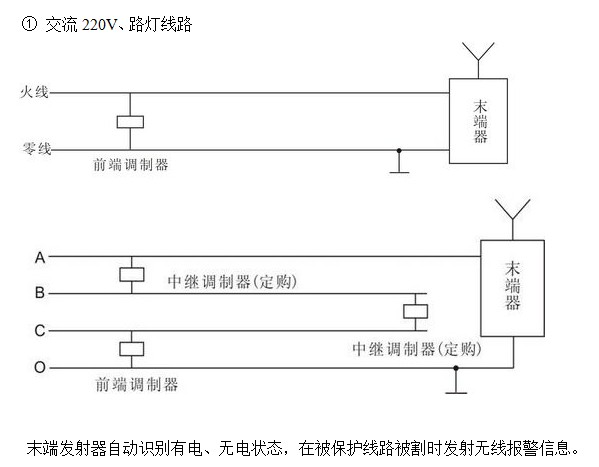 ① 交流 220V、路灯线路

火线

零线

前端调制器

末端器

A

B

C

O

中继调制器(定购)

中继调制器(定购)

前端调制器

末端器

末端发射器自动识别有电、无电状态，在被保护线路被割时发射无线报警信息。